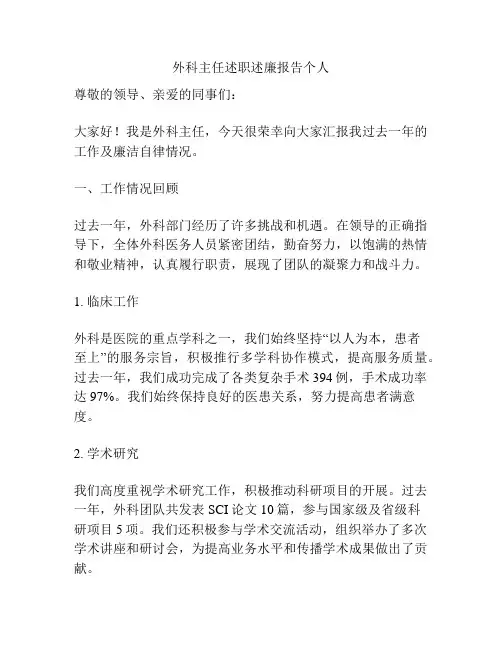 外科主任述职述廉报告个人

尊敬的领导、亲爱的同事们：

大家好！我是外科主任，今天很荣幸向大家汇报我过去一年的工作及廉洁自律情况。

一、工作情况回顾

过去一年，外科部门经历了许多挑战和机遇。在领导的正确指导下，全体外科医务人员紧密团结，勤奋努力，以饱满的热情和敬业精神，认真履行职责，展现了团队的凝聚力和战斗力。

1. 临床工作

外科是医院的重点学科之一，我们始终坚持“以人为本，患者至上”的服务宗旨，积极推行多学科协作模式，提高服务质量。过去一年，我们成功完成了各类复杂手术 394 例，手术成功率达 97%。我们始终保持良好的医患关系，努力提高患者满意度。

2. 学术研究

我们高度重视学术研究工作，积极推动科研项目的开展。过去一年，外科团队共发表 SCI 论文 10 篇，参与国家级及省级科研项目 5 项。我们还积极参与学术交流活动，组织举办了多次学术讲座和研讨会，为提高业务水平和传播学术成果做出了贡献。